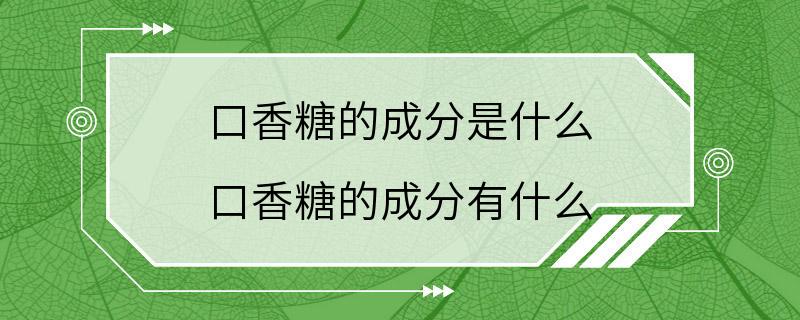 口香糖的成分是什么
口香糖的成分有什么